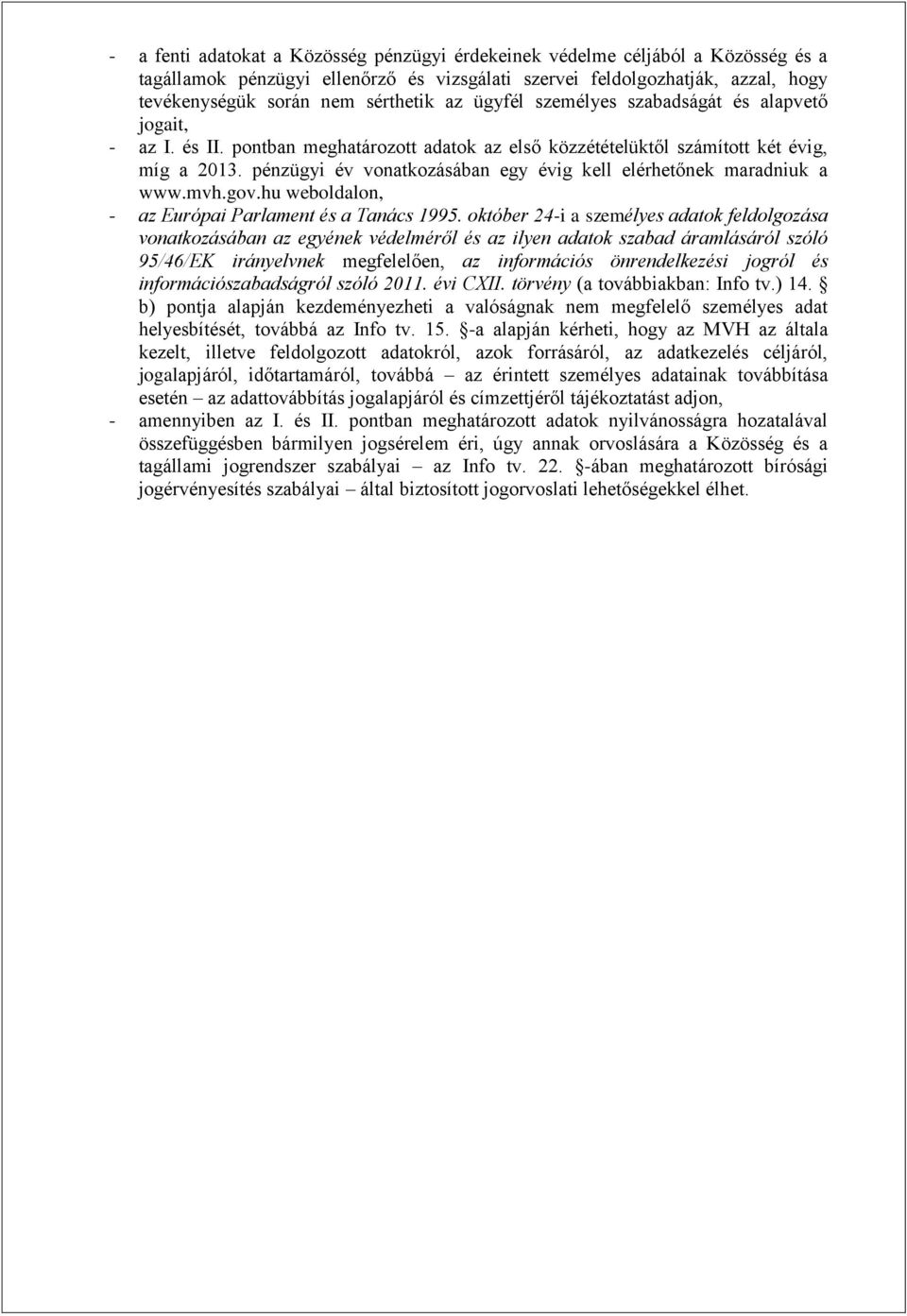 - a fenti adatokat a Közösség pénzügyi érdekeinek védelme céljából a Közösség és a tagállamok pénzügyi ellenőrző és vizsgálati szervei feldolgozhatják, azzal, hogy tevékenységük során nem sérthetik az ügyfél személyes szabadságát és alapvető jogait,

- az I. és II. pontban meghatározott adatok az első közzétételüktől számított két évig, míg a 2013. pénzügyi év vonatkozásában egy évig kell elérhetőnek maradniuk a www.mvh.gov.hu weboldalon,

- az Európai Parlament és a Tanács 1995. október 24-i a személyes adatok feldolgozása vonatkozásában az egyének védelméről és az ilyen adatok szabad áramlásáról szóló 95/46/EK irányelvnek megfelelően, az információs önrendelkezési jogról és információszabadságról szóló 2011. évi CXII. törvény (a továbbiakban: Info tv.) 14. § b) pontja alapján kezdeményezheti a valóságnak nem megfelelő személyes adat helyesbítését, továbbá az Info tv. 15. §-a alapján kérheti, hogy az MVH az általa kezelt, illetve feldolgozott adatokról, azok forrásáról, az adatkezelés céljáról, jogalapjáról, időtartamáról, továbbá – az érintett személyes adatainak továbbítása esetén – az adattovábbítás jogalapjáról és címzettjéről tájékoztatást adjon,

- amennyiben az I. és II. pontban meghatározott adatok nyilvánosságra hozatalával összefüggésben bármilyen jogsérelem éri, úgy annak orvoslására a Közösség és a tagállami jogrendszer szabályai – az Info tv. 22. §-ában meghatározott bírósági jogérvényesítés szabályai – által biztosított jogorvoslati lehetőségekkel élhet.